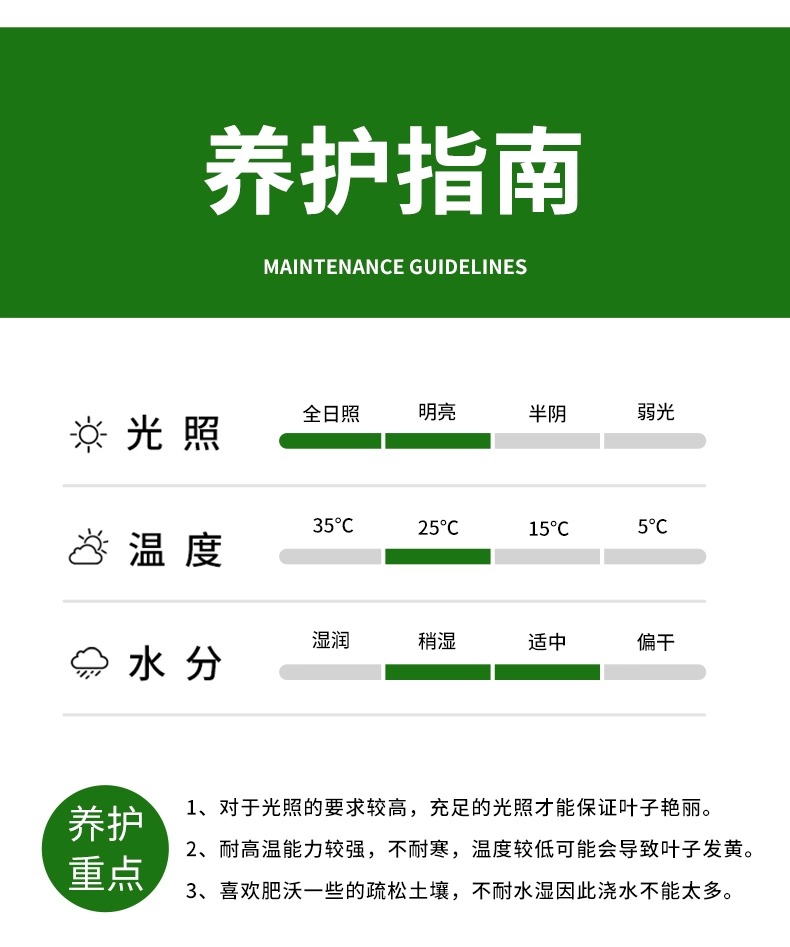 养护指南

MAINTENANCE GUIDELINES

光照 全日照 明亮 半阴 弱光

温度 35°C 25°C 15°C 5°C

水分 湿润 稍湿 适中 偏干

养护重点

1、对于光照的要求较高，充足的光照才能保证叶子艳丽。

2、耐高温能力较强，不耐寒，温度较低可能会导致叶子发黄。

3、喜欢肥沃一些的疏松土壤，不耐水湿因此浇水不能太多。